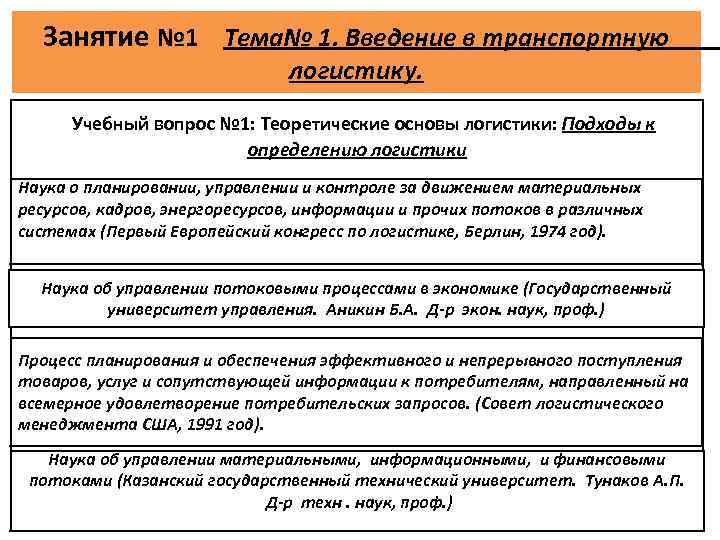 Занятие №1 Тема№ 1. Введение в транспортную логистику.

Учебный вопрос №1: Теоретические основы логистики: Подходы к определению логистики

Наука о планировании, управлении и контроле за движением материальных ресурсов, кадров, энергоресурсов, информации и прочих потоков в различных системах (Первый Европейский конгресс по логистике, Берлин, 1974 год).

Наука об управлении потоковыми процессами в экономике (Государственный университет управления. Аникин Б.А. Д-р экон. наук, проф.)

Процесс планирования и обеспечения эффективного и непрерывного поступления товаров, услуг и сопутствующей информации к потребителям, направленный на всемерное удовлетворение потребительских запросов. (Совет логистического менеджмента США, 1991 год).

Наука об управлении материальными, информационными, и финансовыми потоками (Казанский государственный технический университет. Тунаков А.П. Д-р техн . наук, проф.)